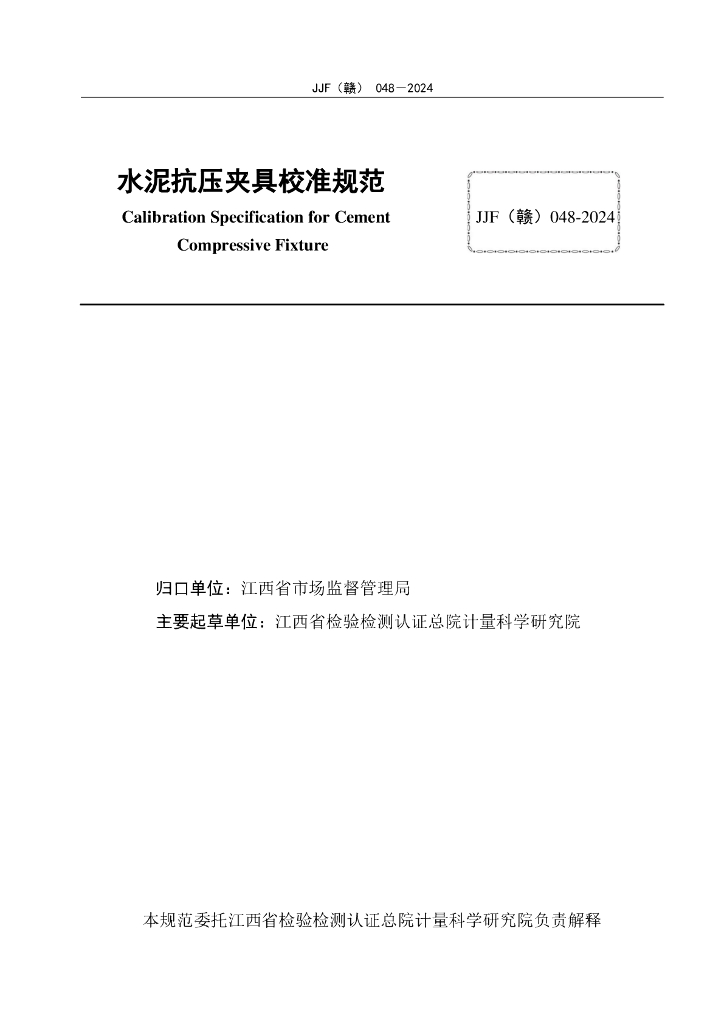 JJF（赣） 048－2024

水泥抗压夹具校准规范

Calibration Specification for Cement Compressive Fixture

JJF（赣）048-2024

归口单位：江西省市场监督管理局

主要起草单位：江西省检验检测认证总院计量科学研究院

本规范委托江西省检验检测认证总院计量科学研究院负责解释